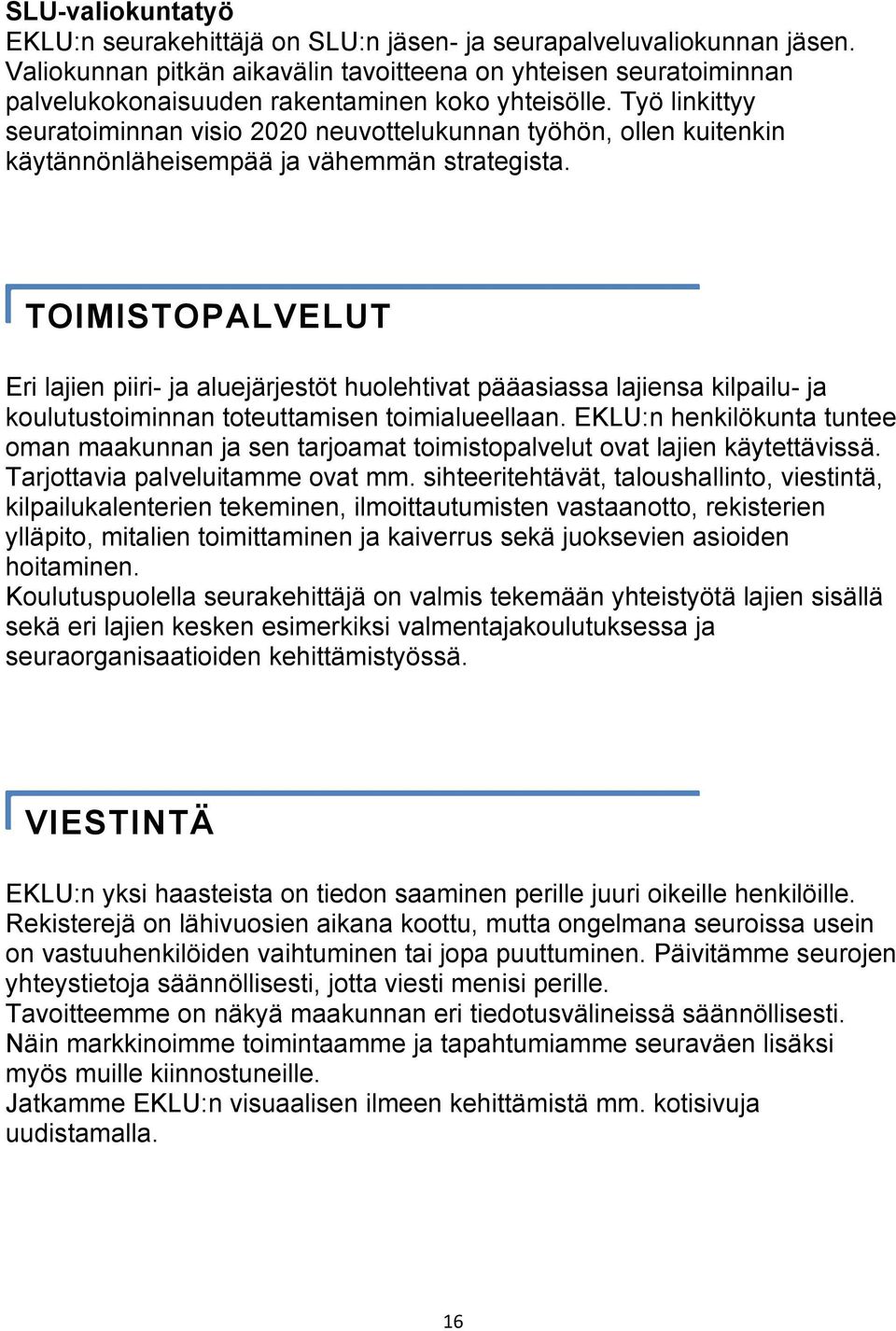 SLU-valiokuntatyö
EKLU:n seurakehittäjä on SLU:n jäsen- ja seurapalveluvaliokunnan jäsen. Valiokunnan pitkän aikavälin tavoitteena on yhteisen seuratoiminnan palvelukokonaisuuden rakentaminen koko yhteisölle. Työ linkittyy seuratoiminnan visio 2020 neuvottelukunnan työhön, ollen kuitenkin käytännönläheisempää ja vähemmän strategista.

TOIMISTOPALVELUT

Eri lajien piiri- ja aluejärjestöt huolehtivat pääasiassa lajiensa kilpailu- ja koulutustoiminnan toteuttamisen toimialueellaan. EKLU:n henkilökunta tuntee oman maakunnan ja sen tarjoamat toimistopalvelut ovat lajien käytettävissä. Tarjottavia palveluitamme ovat mm. sihteeritehtävät, taloushallinto, viestintä, kilpailukalenterien tekeminen, ilmoittautumisten vastaanotto, rekisterien ylläpito, mitalien toimittaminen ja kaiverrus sekä juoksevien asioiden hoitaminen.
Koulutuspuolella seurakehittäjä on valmis tekemään yhteistyötä lajien sisällä sekä eri lajien kesken esimerkiksi valmentajakoulutuksessa ja seuraorganisaatioiden kehittämistyössä.

VIESTINTÄ

EKLU:n yksi haasteista on tiedon saaminen perille juuri oikeille henkilöille. Rekisterejä on lähivuosien aikana koottu, mutta ongelmana seuroissa usein on vastuuhenkilöiden vaihtuminen tai jopa puuttuminen. Päivitämme seurojen yhteystietoja säännöllisesti, jotta viesti menisi perille.
Tavoitteemme on näkyä maakunnan eri tiedotusvälineissä säännöllisesti. Näin markkinoimme toimintaamme ja tapahtumiamme seuraväen lisäksi myös muille kiinnostuneille.
Jatkamme EKLU:n visuaalisen ilmeen kehittämistä mm. kotisivuja uudistamalla.

16